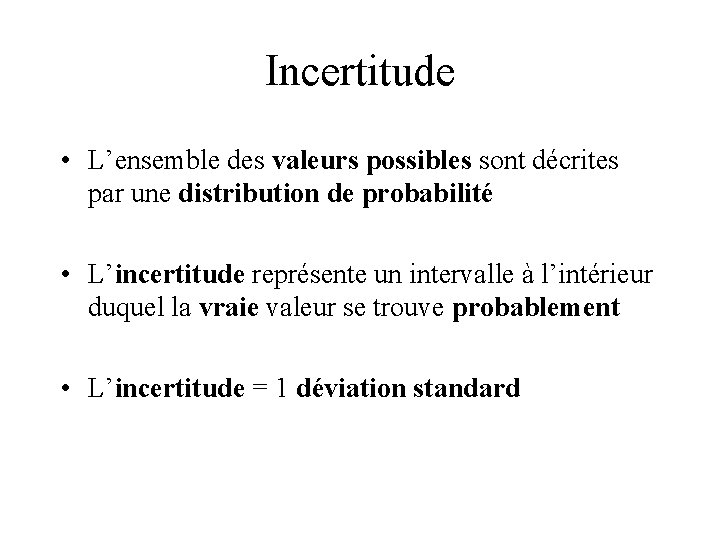 Incertitude

• L'ensemble des valeurs possibles sont décrites par une distribution de probabilité

• L'incertitude représente un intervalle à l'intérieur duquel la vraie valeur se trouve probablement

• L'incertitude = 1 déviation standard